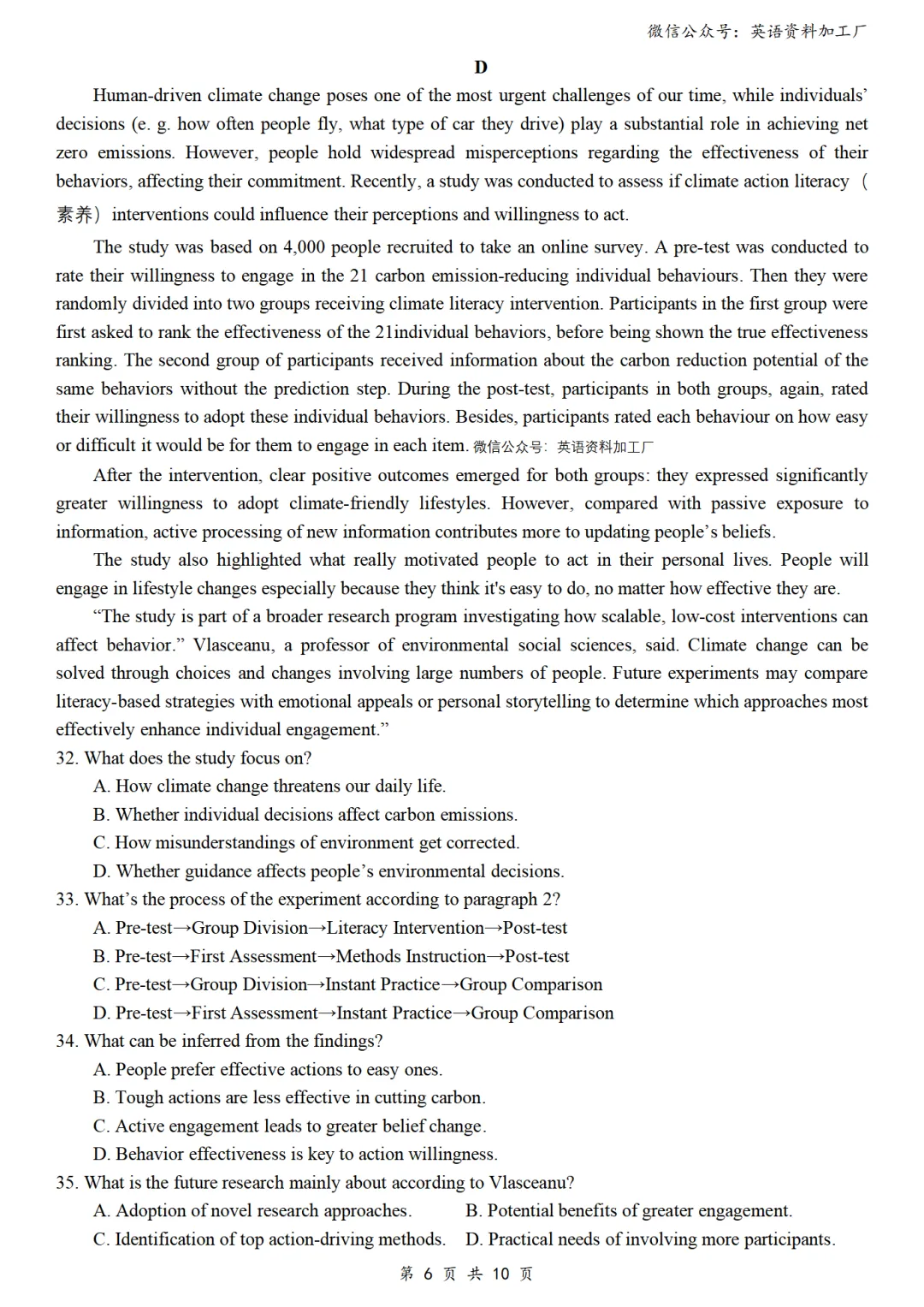 微信公众号：英语资料加工厂

D

Human-driven climate change poses one of the most urgent challenges of our time, while individuals' decisions (e. g. how often people fly, what type of car they drive) play a substantial role in achieving net zero emissions. However, people hold widespread misperceptions regarding the effectiveness of their behaviors, affecting their commitment. Recently, a study was conducted to assess if climate action literacy（素养）interventions could influence their perceptions and willingness to act.

The study was based on 4,000 people recruited to take an online survey. A pre-test was conducted to rate their willingness to engage in the 21 carbon emission-reducing individual behaviours. Then they were randomly divided into two groups receiving climate literacy intervention. Participants in the first group were first asked to rank the effectiveness of the 21individual behaviors, before being shown the true effectiveness ranking. The second group of participants received information about the carbon reduction potential of the same behaviors without the prediction step. During the post-test, participants in both groups, again, rated their willingness to adopt these individual behaviors. Besides, participants rated each behaviour on how easy or difficult it would be for them to engage in each item. 微信公众号：英语资料加工厂

After the intervention, clear positive outcomes emerged for both groups: they expressed significantly greater willingness to adopt climate-friendly lifestyles. However, compared with passive exposure to information, active processing of new information contributes more to updating people's beliefs.

The study also highlighted what really motivated people to act in their personal lives. People will engage in lifestyle changes especially because they think it's easy to do, no matter how effective they are.

"The study is part of a broader research program investigating how scalable, low-cost interventions can affect behavior." Vlasceanu, a professor of environmental social sciences, said. Climate change can be solved through choices and changes involving large numbers of people. Future experiments may compare literacy-based strategies with emotional appeals or personal storytelling to determine which approaches most effectively enhance individual engagement."

32. What does the study focus on?
A. How climate change threatens our daily life.
B. Whether individual decisions affect carbon emissions.
C. How misunderstandings of environment get corrected.
D. Whether guidance affects people's environmental decisions.

33. What's the process of the experiment according to paragraph 2?
A. Pre-test→Group Division→Literacy Intervention→Post-test
B. Pre-test→First Assessment→Methods Instruction→Post-test
C. Pre-test→Group Division→Instant Practice→Group Comparison
D. Pre-test→First Assessment→Instant Practice→Group Comparison

34. What can be inferred from the findings?
A. People prefer effective actions to easy ones.
B. Tough actions are less effective in cutting carbon.
C. Active engagement leads to greater belief change.
D. Behavior effectiveness is key to action willingness.

35. What is the future research mainly about according to Vlasceanu?
A. Adoption of novel research approaches.
B. Potential benefits of greater engagement.
C. Identification of top action-driving methods.
D. Practical needs of involving more participants.

第 6 页 共 10 页